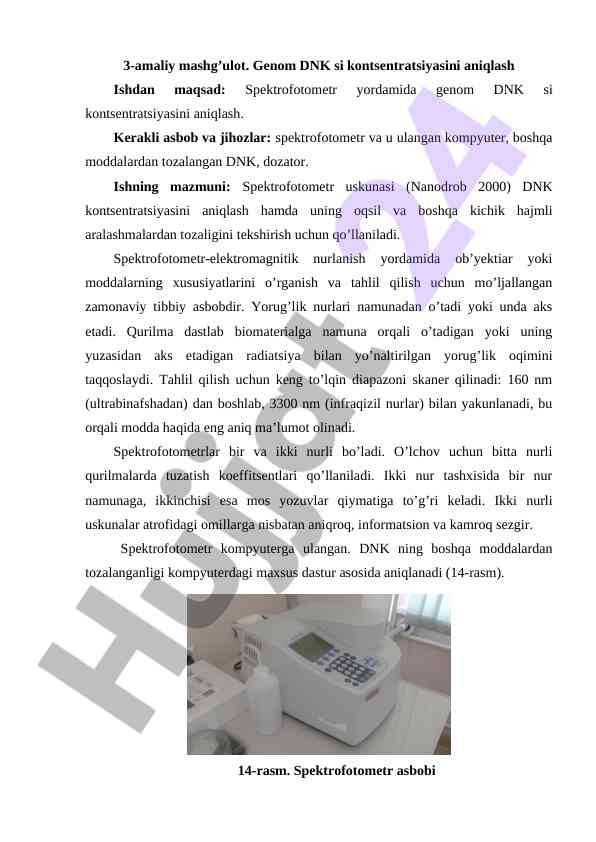 3-amaliy mashg’ulot. Genom DNK si kontsentratsiyasini aniqlash

Ishdan maqsad: Spektrofotometr yordamida genom DNK si kontsentratsiyasini aniqlash.

Kerakli asbob va jihozlar: spektrofotometr va u ulangan kompyuter, boshqa moddalardan tozalangan DNK, dozator.

Ishning mazmuni: Spektrofotometr uskunasi (Nanodrob 2000) DNK kontsentratsiyasini aniqlash hamda uning oqsil va boshqa kichik hajmli aralashmalardan tozaligini tekshirish uchun qo’llaniladi.

Spektrofotometr-elektromagnitik nurlanish yordamida ob’yektiar yoki moddalarning xususiyatlarini o’rganish va tahlil qilish uchun mo’ljallangan zamonaviy tibbiy asbobdir. Yorug’lik nurlari namunadan o’tadi yoki unda aks etadi. Qurilma dastlab biomaterialga namuna orqali o’tadigan yoki uning yuzasidan aks etadigan radiatsiya bilan yo’naltirilgan yorug’lik oqimini taqqoslaydi. Tahlil qilish uchun keng to’lqin diapazoni skaner qilinadi: 160 nm (ultrabinafshadan) dan boshlab, 3300 nm (infraqizil nurlar) bilan yakunlanadi, bu orqali modda haqida eng aniq ma’lumot olinadi.

Spektrofotometrlar bir va ikki nurli bo’ladi. O’lchov uchun bitta nurli qurilmalarda tuzatish koeffitsentlari qo’llaniladi. Ikki nur tashxisida bir nur namunaga, ikkinchisi esa mos yozuvlar qiymatiga to’g’ri keladi. Ikki nurli uskunalar atrofidagi omillarga nisbatan aniqroq, informatsion va kamroq sezgir.

Spektrofotometr kompyuterga ulangan. DNK ning boshqa moddalardan tozalanganligi kompyuterdagi maxsus dastur asosida aniqlanadi (14-rasm).

14-rasm. Spektrofotometr asbobi

Hujjat 24